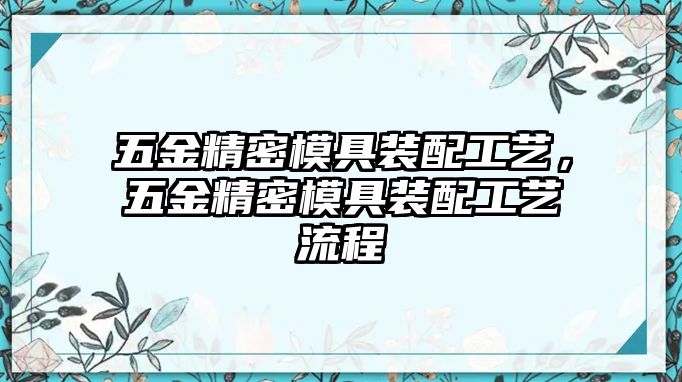 五金精密模具装配工艺，五金精密模具装配工艺流程